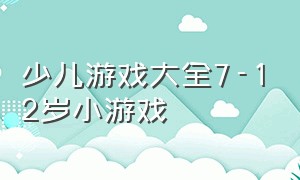 少儿游戏大全7－12岁小游戏